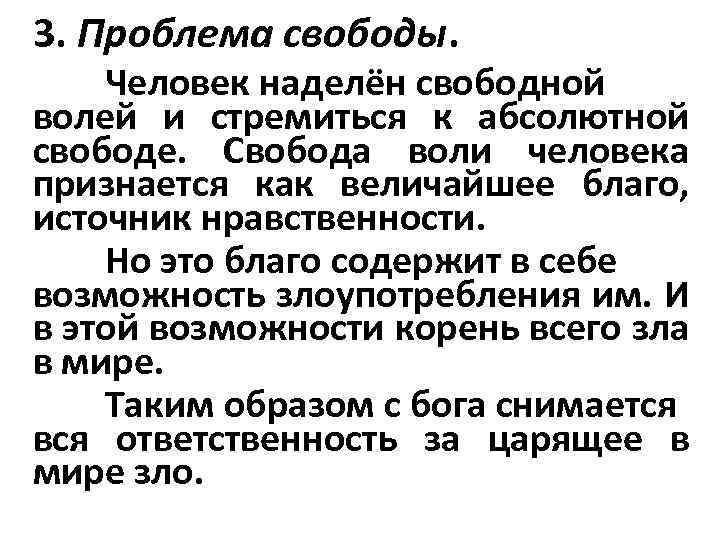 3. Проблема свободы.

Человек наделён свободной волей и стремиться к абсолютной свободе. Свобода воли человека признается как величайшее благо, источник нравственности.

Но это благо содержит в себе возможность злоупотребления им. И в этой возможности корень всего зла в мире.

Таким образом с бога снимается вся ответственность за царящее в мире зло.